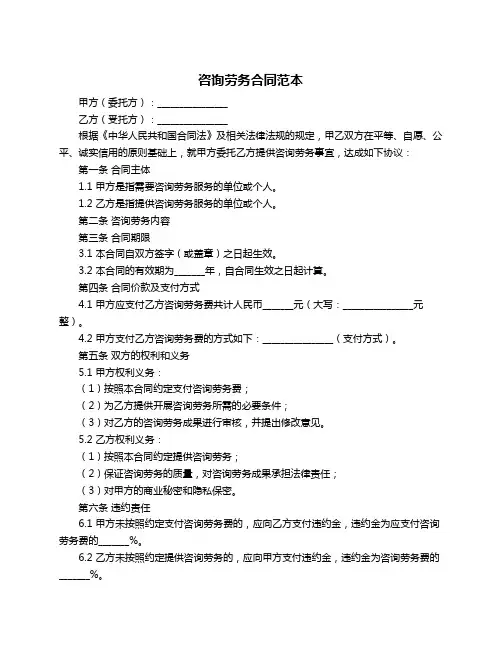 咨询劳务合同范本

甲方（委托方）：______________

乙方（受托方）：______________

根据《中华人民共和国合同法》及相关法律法规的规定，甲乙双方在平等、自愿、公平、诚实信用的原则基础上，就甲方委托乙方提供咨询劳务事宜，达成如下协议：

第一条 合同主体

1.1 甲方是指需要咨询劳务服务的单位或个人。

1.2 乙方是指提供咨询劳务服务的单位或个人。

第二条 咨询劳务内容

第三条 合同期限

3.1 本合同自双方签字（或盖章）之日起生效。

3.2 本合同的有效期为______年，自合同生效之日起计算。

第四条 合同价款及支付方式

4.1 甲方应支付乙方咨询劳务费共计人民币______元（大写：______________元整）。

4.2 甲方支付乙方咨询劳务费的方式如下：______________（支付方式）。

第五条 双方的权利和义务

5.1 甲方权利义务：

（1）按照本合同约定支付咨询劳务费；

（2）为乙方提供开展咨询劳务所需的必要条件；

（3）对乙方的咨询劳务成果进行审核，并提出修改意见。

5.2 乙方权利义务：

（1）按照本合同约定提供咨询劳务；

（2）保证咨询劳务的质量，对咨询劳务成果承担法律责任；

（3）对甲方的商业秘密和隐私保密。

第六条 违约责任

6.1 甲方未按照约定支付咨询劳务费的，应向乙方支付违约金，违约金为应支付咨询劳务费的______%。

6.2 乙方未按照约定提供咨询劳务的，应向甲方支付违约金，违约金为咨询劳务费的______%。